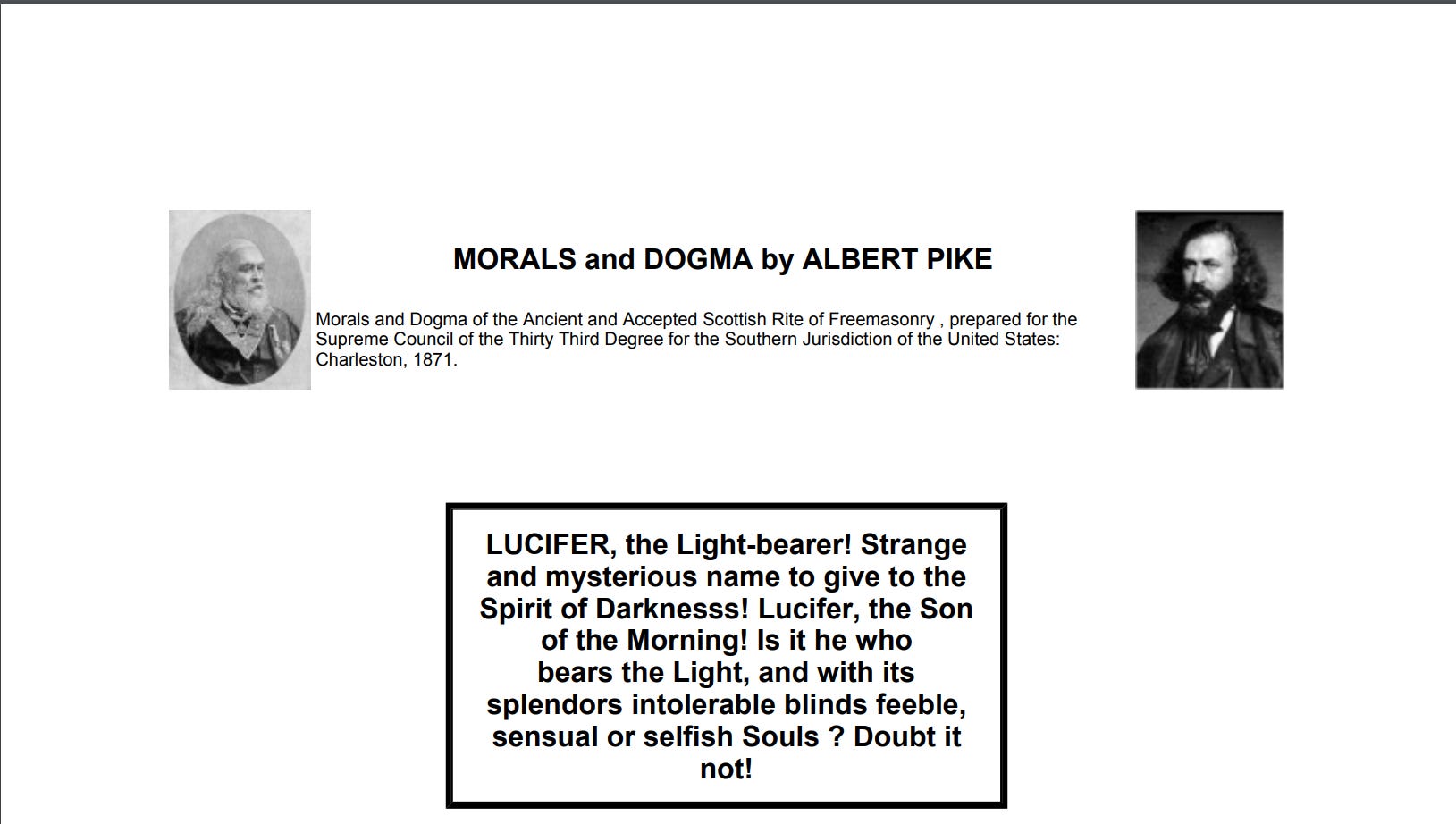 MORALS and DOGMA by ALBERT PIKE

Morals and Dogma of the Ancient and Accepted Scottish Rite of Freemasonry , prepared for the Supreme Council of the Thirty Third Degree for the Southern Jurisdiction of the United States: Charleston, 1871.

LUCIFER, the Light-bearer! Strange and mysterious name to give to the Spirit of Darknesss! Lucifer, the Son of the Morning! Is it he who bears the Light, and with its splendors intolerable blinds feeble, sensual or selfish Souls ? Doubt it not!